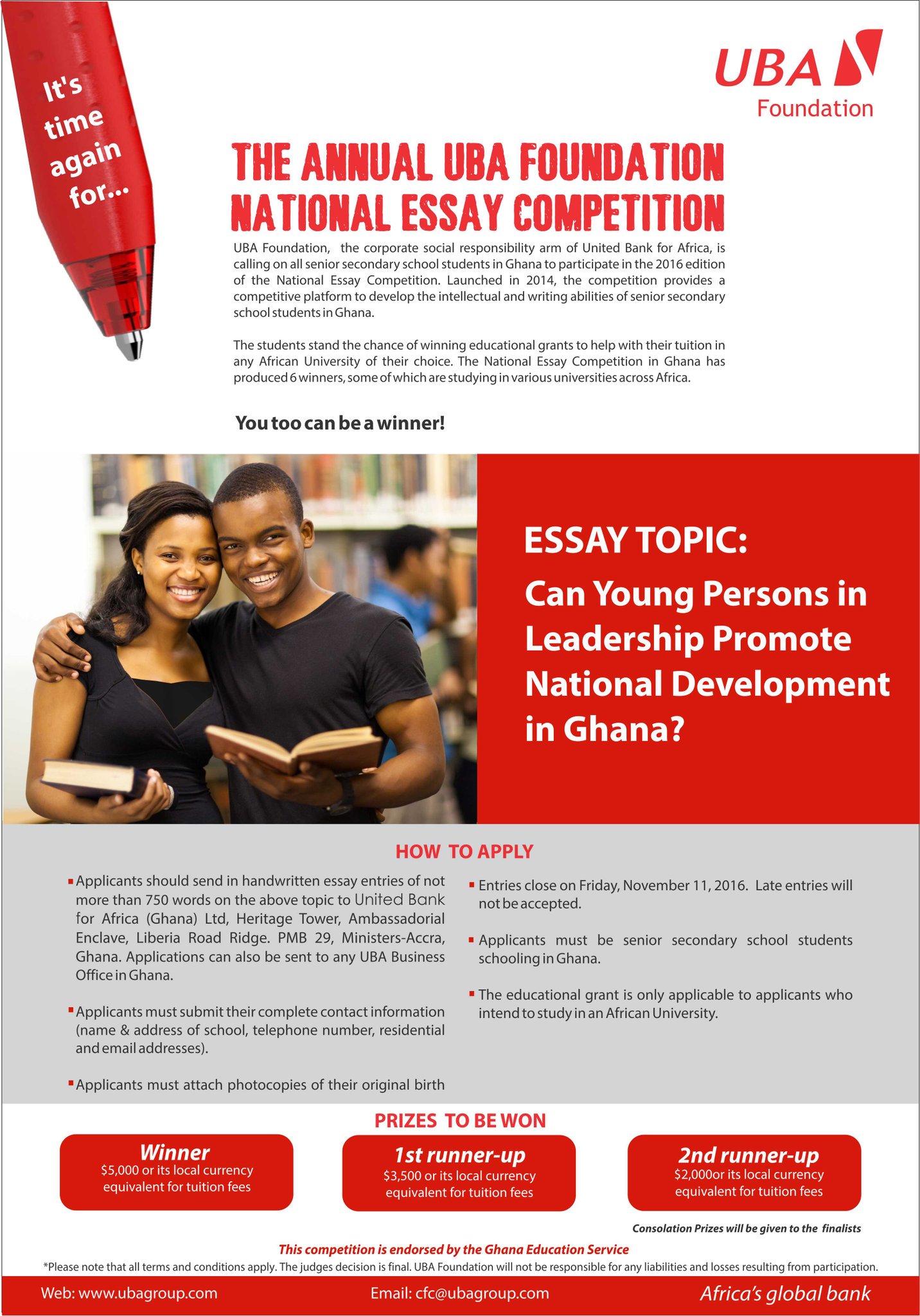 It's time again for...

UBA Foundation

THE ANNUAL UBA FOUNDATION NATIONAL ESSAY COMPETITION

UBA Foundation, the corporate social responsibility arm of United Bank for Africa, is calling on all senior secondary school students in Ghana to participate in the 2016 edition of the National Essay Competition. Launched in 2014, the competition provides a competitive platform to develop the intellectual and writing abilities of senior secondary school students in Ghana.

The students stand the chance of winning educational grants to help with their tuition in any African University of their choice. The National Essay Competition in Ghana has produced 6 winners, some of which are studying in various universities across Africa.

You too can be a winner!

ESSAY TOPIC:
Can Young Persons in Leadership Promote National Development in Ghana?

HOW TO APPLY

Applicants should send in handwritten essay entries of not more than 750 words on the above topic to United Bank for Africa (Ghana) Ltd, Heritage Tower, Ambassadorial Enclave, Liberia Road Ridge. PMB 29, Ministers-Accra, Ghana. Applications can also be sent to any UBA Business Office in Ghana.

Applicants must submit their complete contact information (name & address of school, telephone number, residential and email addresses).

Applicants must attach photocopies of their original birth

Entries close on Friday, November 11, 2016. Late entries will not be accepted.

Applicants must be senior secondary school students schooling in Ghana.

The educational grant is only applicable to applicants who intend to study in an African University.

PRIZES TO BE WON

Winner
$5,000 or its local currency equivalent for tuition fees

1st runner-up
$3,500 or its local currency equivalent for tuition fees

2nd runner-up
$2,000or its local currency equivalent for tuition fees

Consolation Prizes will be given to the finalists

This competition is endorsed by the Ghana Education Service

*Please note that all terms and conditions apply. The judges decision is final. UBA Foundation will not be responsible for any liabilities and losses resulting from participation.

Web: www.ubagroup.com
Email: cfc@ubagroup.com
Africa's global bank